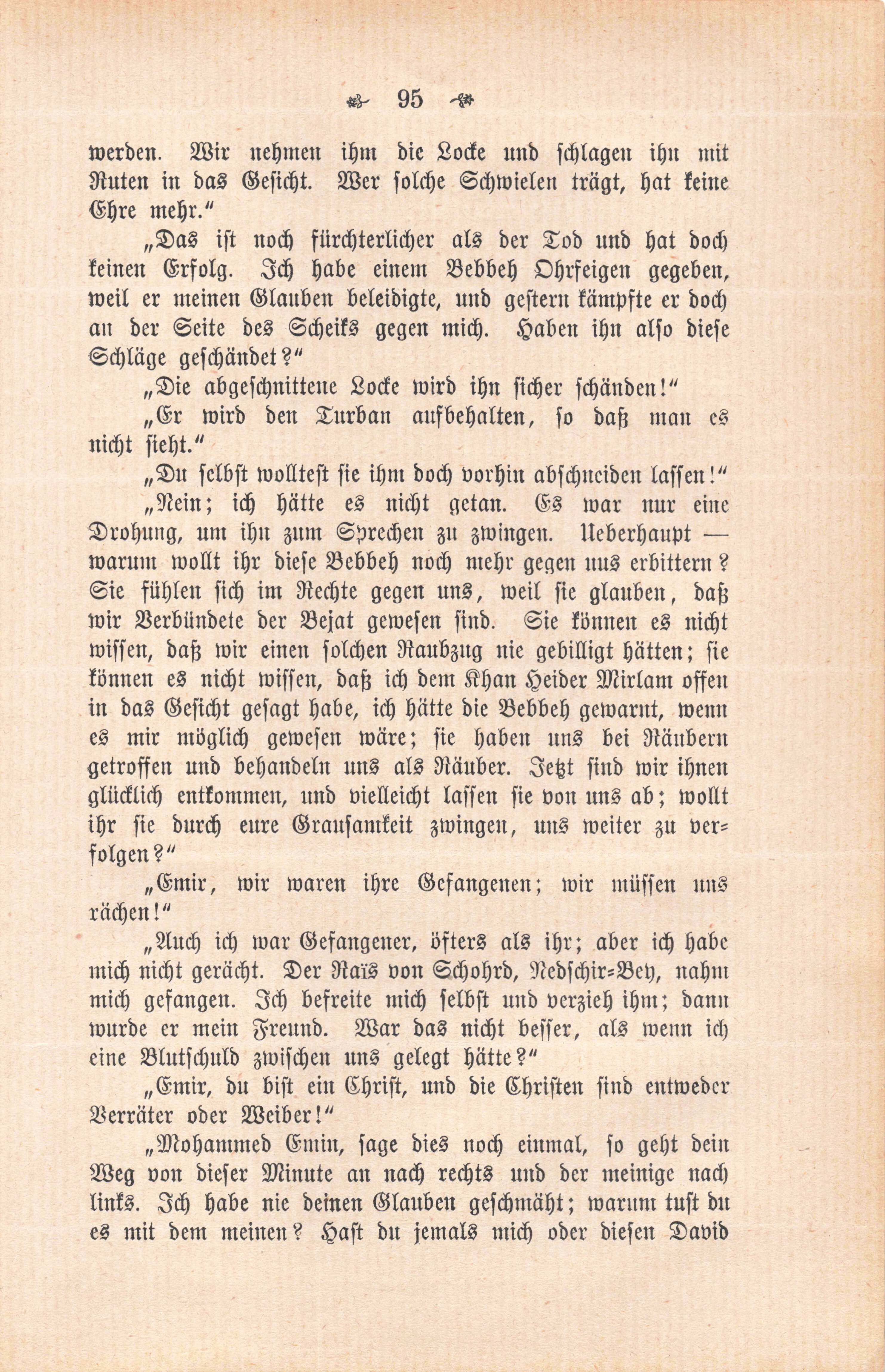 95

werden. Wir nehmen ihm die Locke und schlagen ihn mit Ruten in das Gesicht. Wer solche Schwielen trägt, hat keine Ehre mehr.“

„Das ist noch fürchterlicher als der Tod und hat doch keinen Erfolg. Ich habe einem Bebbeh Ohrfeigen gegeben, weil er meinen Glauben beleidigte, und gestern kämpfte er doch an der Seite des Scheiks gegen mich. Haben ihn also diese Schläge geschändet?“

„Die abgeschnittene Locke wird ihn sicher schänden!“

„Er wird den Turban aufbehalten, so daß man es nicht sieht.“

„Du selbst wolltest sie ihm doch vorhin abschneiden lassen!“

„Nein; ich hätte es nicht getan. Es war nur eine Drohung, um ihn zum Sprechen zu zwingen. Ueberhaupt — warum wollt ihr diese Bebbeh noch mehr gegen uns erbittern? Sie fühlen sich im Rechte gegen uns, weil sie glauben, daß wir Verbündete der Bejat gewesen sind. Sie können es nicht wissen, daß wir einen solchen Raubzug nie gebilligt hätten; sie können es nicht wissen, daß ich dem Khan Heider Mirlam offen in das Gesicht gesagt habe, ich hätte die Bebbeh gewarnt, wenn es mir möglich gewesen wäre; sie haben uns bei Räubern getroffen und behandeln uns als Räuber. Jetzt sind wir ihnen glücklich entkommen, und vielleicht lassen sie von uns ab; wollt ihr sie durch eure Grausamkeit zwingen, uns weiter zu verfolgen?“

„Emir, wir waren ihre Gefangenen; wir müssen uns rächen!“

„Auch ich war Gefangener, öfters als ihr; aber ich habe mich nicht gerächt. Der Naïs von Schohrd, Nedschir-Bey, nahm mich gefangen. Ich befreite mich selbst und verzieh ihm; dann wurde er mein Freund. War das nicht besser, als wenn ich eine Blutschuld zwischen uns gelegt hätte?“

„Emir, du bist ein Christ, und die Christen sind entweder Verräter oder Weiber!“

„Mohammed Emin, sage dies noch einmal, so geht dein Weg von dieser Minute an nach rechts und der meinige nach links. Ich habe nie deinen Glauben geschmäht; warum tust du es mit dem meinen? Hast du jemals mich oder diesen David